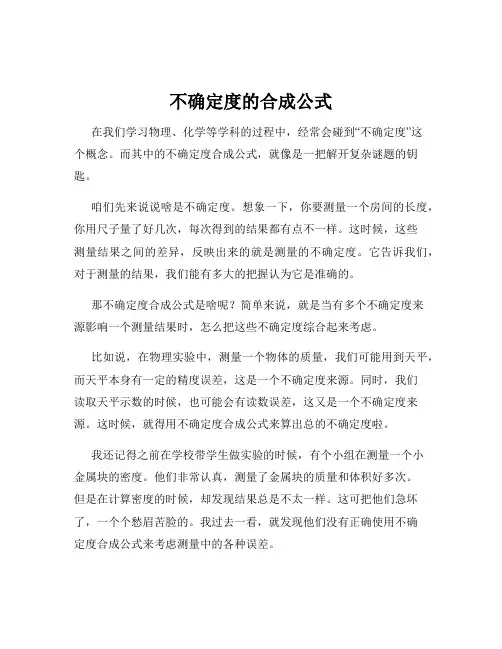 不确定度的合成公式

在我们学习物理、化学等学科的过程中，经常会碰到“不确定度”这个概念。而其中的不确定度合成公式，就像是一把解开复杂谜题的钥匙。

咱们先来说说啥是不确定度。想象一下，你要测量一个房间的长度，你用尺子量了好几次，每次得到的结果都有点不一样。这时候，这些测量结果之间的差异，反映出来的就是测量的不确定度。它告诉我们，对于测量的结果，我们能有多大的把握认为它是准确的。

那不确定度合成公式是啥呢？简单来说，就是当有多个不确定度来源影响一个测量结果时，怎么把这些不确定度综合起来考虑。

比如说，在物理实验中，测量一个物体的质量，我们可能用到天平，而天平本身有一定的精度误差，这是一个不确定度来源。同时，我们读取天平示数的时候，也可能会有读数误差，这又是一个不确定度来源。这时候，就得用不确定度合成公式来算出总的不确定度啦。

我还记得之前在学校带学生做实验的时候，有个小组在测量一个小金属块的密度。他们非常认真，测量了金属块的质量和体积好多次。但是在计算密度的时候，却发现结果总是不太一样。这可把他们急坏了，一个个愁眉苦脸的。我过去一看，就发现他们没有正确使用不确定度合成公式来考虑测量中的各种误差。